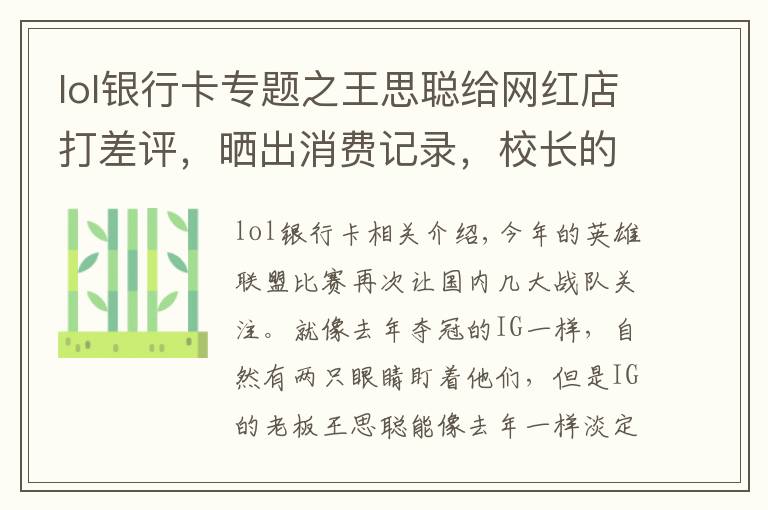 lol银行卡专题之王思聪给网红店打差评，晒出消费记录，校长的

lol银行卡相关介绍，今年的英雄联盟比赛再次让国内几大战队关注。就像去年夺冠的IG一样，自然有两只眼睛盯着他们，但是IG的老板王思聪能像去年一样淡定